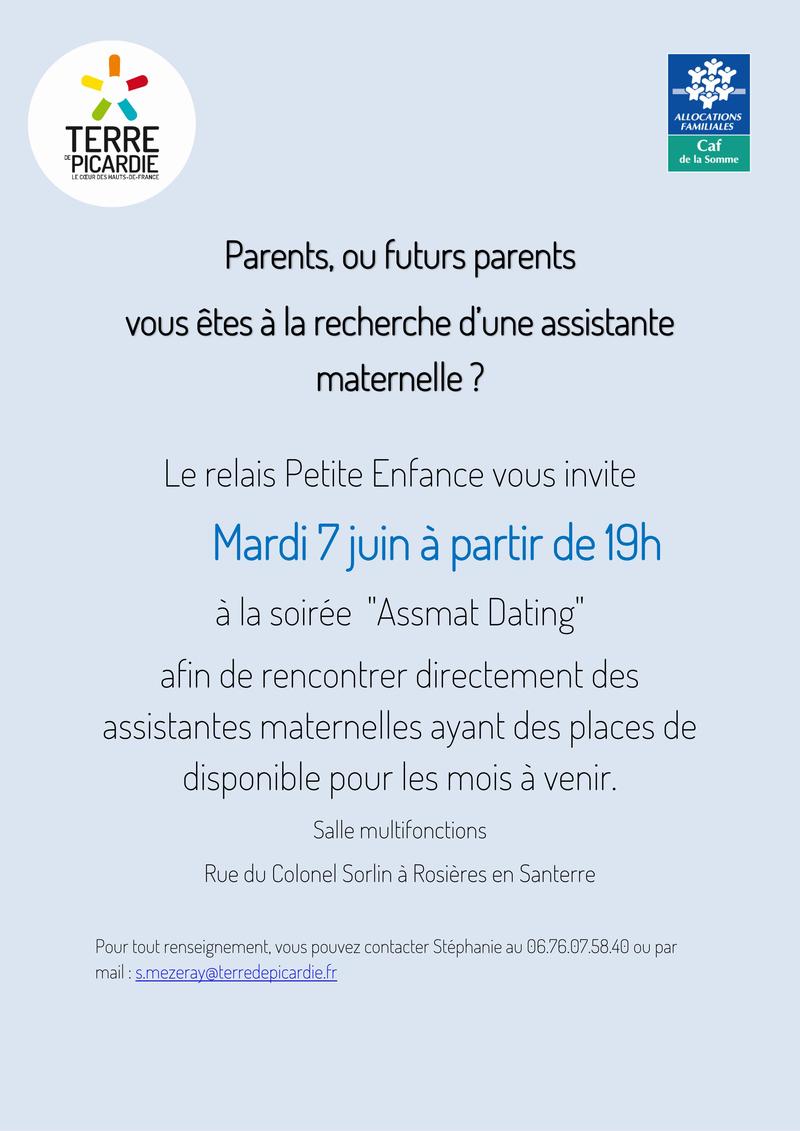 TERRE DE PICARDIE
LE CŒUR DES HAUTS-DE-FRANCE

ALLOCATIONS FAMILIALES
Caf
de la Somme

Parents, ou futurs parents
vous êtes à la recherche d'une assistante maternelle ?

Le relais Petite Enfance vous invite

Mardi 7 juin à partir de 19h

à la soirée "Assmat Dating"

afin de rencontrer directement des assistantes maternelles ayant des places de disponible pour les mois à venir.

Salle multifonctions

Rue du Colonel Sorlin à Rosières en Santerre

Pour tout renseignement, vous pouvez contacter Stéphanie au 06.76.07.58.40 ou par mail : s.mezeray@terredepicardie.fr